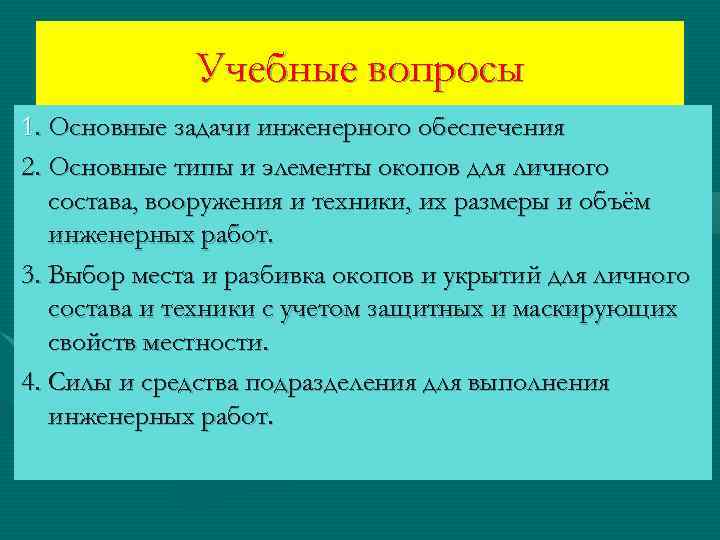 Учебные вопросы

1. Основные задачи инженерного обеспечения

2. Основные типы и элементы окопов для личного состава, вооружения и техники, их размеры и объём инженерных работ.

3. Выбор места и разбивка окопов и укрытий для личного состава и техники с учетом защитных и маскирующих свойств местности.

4. Силы и средства подразделения для выполнения инженерных работ.